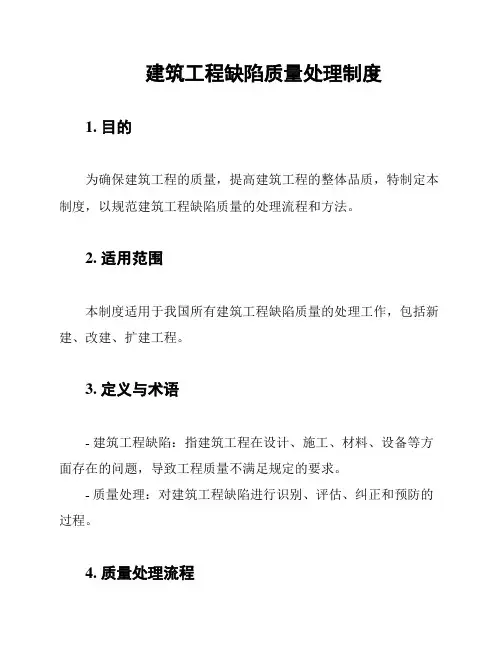 建筑工程缺陷质量处理制度

1. 目的

为确保建筑工程的质量，提高建筑工程的整体品质，特制定本制度，以规范建筑工程缺陷质量的处理流程和方法。

2. 适用范围

本制度适用于我国所有建筑工程缺陷质量的处理工作，包括新建、改建、扩建工程。

3. 定义与术语

- 建筑工程缺陷：指建筑工程在设计、施工、材料、设备等方面存在的问题，导致工程质量不满足规定的要求。
- 质量处理：对建筑工程缺陷进行识别、评估、纠正和预防的过程。

4. 质量处理流程